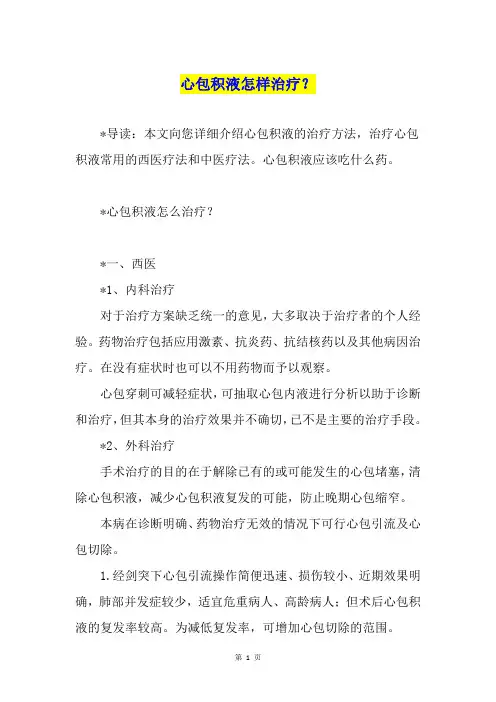 心包积液怎样治疗？

*导读：本文向您详细介绍心包积液的治疗方法，治疗心包积液常用的西医疗法和中医疗法。心包积液应该吃什么药。

*心包积液怎么治疗？

*一、西医

*1、内科治疗

对于治疗方案缺乏统一的意见，大多取决于治疗者的个人经验。药物治疗包括应用激素、抗炎药、抗结核药以及其他病因治疗。在没有症状时也可以不用药物而予以观察。

心包穿刺可减轻症状，可抽取心包内液进行分析以助于诊断和治疗，但其本身的治疗效果并不确切，已不是主要的治疗手段。

*2、外科治疗

手术治疗的目的在于解除已有的或可能发生的心包堵塞，清除心包积液，减少心包积液复发的可能，防止晚期心包缩窄。

本病在诊断明确、药物治疗无效的情况下可行心包引流及心包切除。

1.经剑突下心包引流操作简便迅速、损伤较小、近期效果明确，肺部并发症较少，适宜危重病人、高龄病人；但术后心包积液的复发率较高。为减低复发率，可增加心包切除的范围。

第 1 页